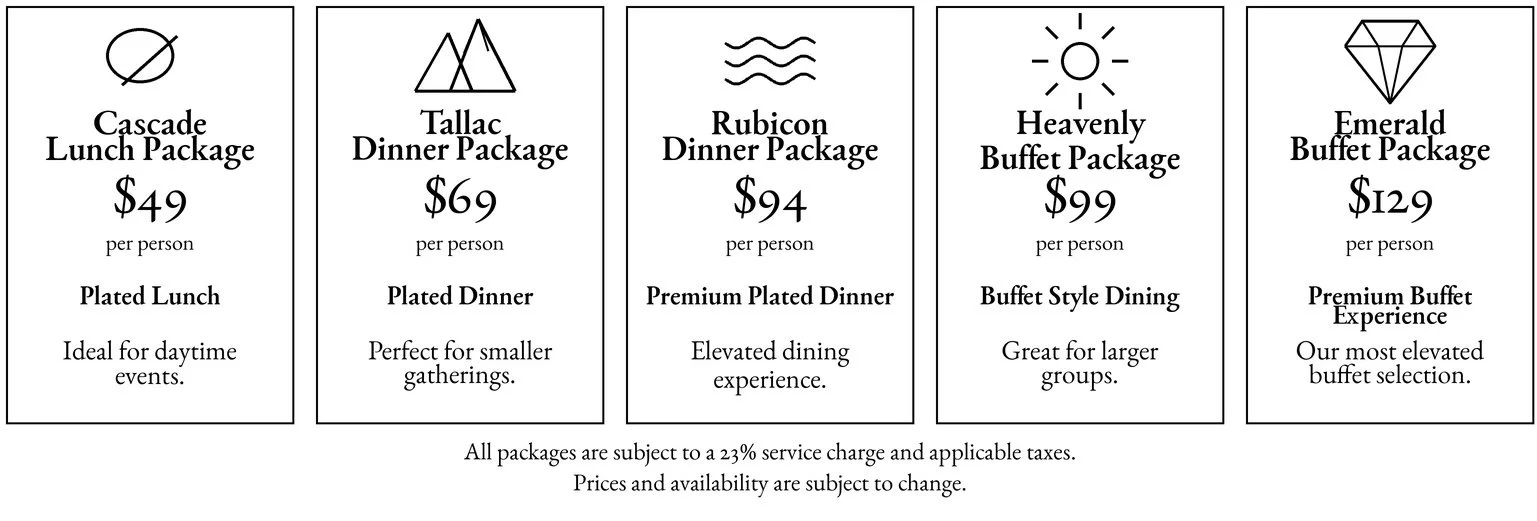 Cascade
Lunch Package

$49

per person

Plated Lunch

Ideal for daytime events.

Tallac
Dinner Package

$69

per person

Plated Dinner

Perfect for smaller gatherings.

Rubicon
Dinner Package

$94

per person

Premium Plated Dinner

Elevated dining experience.

Heavenly
Buffet Package

$99

per person

Buffet Style Dining

Great for larger groups.

Emerald
Buffet Package

$129

per person

Premium Buffet Experience

Our most elevated buffet selection.

All packages are subject to a 23% service charge and applicable taxes.
Prices and availability are subject to change.